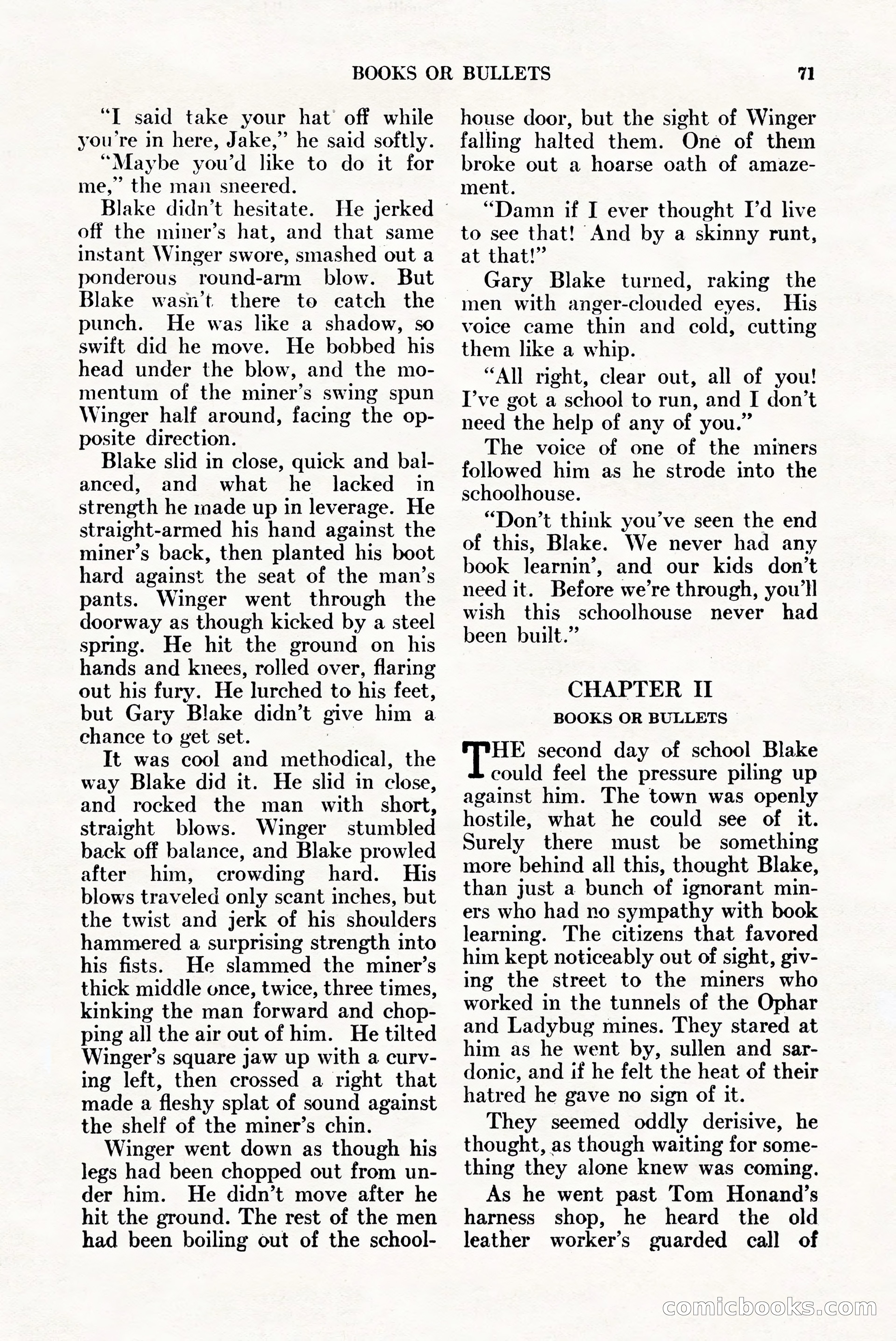 BOOKS OR BULLETS 71

"I said take your hat off while you're in here, Jake," he said softly.

"Maybe you'd like to do it for me," the man sneered.

Blake didn't hesitate. He jerked off the miner's hat, and that same instant Winger swore, smashed out a ponderous round-arm blow. But Blake wasn't there to catch the punch. He was like a shadow, so swift did he move. He bobbed his head under the blow, and the momentum of the miner's swing spun Winger half around, facing the opposite direction.

Blake slid in close, quick and balanced, and what he lacked in strength he made up in leverage. He straight-armed his hand against the miner's back, then planted his boot hard against the seat of the man's pants. Winger went through the doorway as though kicked by a steel spring. He hit the ground on his hands and knees, rolled over, flaring out his fury. He lurched to his feet, but Gary Blake didn't give him a chance to get set.

It was cool and methodical, the way Blake did it. He slid in close, and rocked the man with short, straight blows. Winger stumbled back off balance, and Blake prowled after him, crowding hard. His blows traveled only scant inches, but the twist and jerk of his shoulders hammered a surprising strength into his fists. He slammed the miner's thick middle once, twice, three times, kinking the man forward and chopping all the air out of him. He tilted Winger's square jaw up with a curving left, then crossed a right that made a fleshy splat of sound against the shelf of the miner's chin.

Winger went down as though his legs had been chopped out from under him. He didn't move after he hit the ground. The rest of the men had been boiling out of the schoolhouse door, but the sight of Winger falling halted them. One of them broke out a hoarse oath of amazement.

"Damn if I ever thought I'd live to see that! And by a skinny runt, at that!"

Gary Blake turned, raking the men with anger-clouded eyes. His voice came thin and cold, cutting them like a whip.

"All right, clear out, all of you! I've got a school to run, and I don't need the help of any of you."

The voice of one of the miners followed him as he strode into the schoolhouse.

"Don't think you've seen the end of this, Blake. We never had any book learnin', and our kids don't need it. Before we're through, you'll wish this schoolhouse never had been built."

CHAPTER II
BOOKS OR BULLETS

THE second day of school Blake could feel the pressure piling up against him. The town was openly hostile, what he could see of it. Surely there must be something more behind all this, thought Blake, than just a bunch of ignorant miners who had no sympathy with book learning. The citizens that favored him kept noticeably out of sight, giving the street to the miners who worked in the tunnels of the Ophar and Ladybug mines. They stared at him as he went by, sullen and sardonic, and if he felt the heat of their hatred he gave no sign of it.

They seemed oddly derisive, he thought, as though waiting for something they alone knew was coming.

As he went past Tom Honand's harness shop, he heard the old leather worker's guarded call of

comicbooks.com